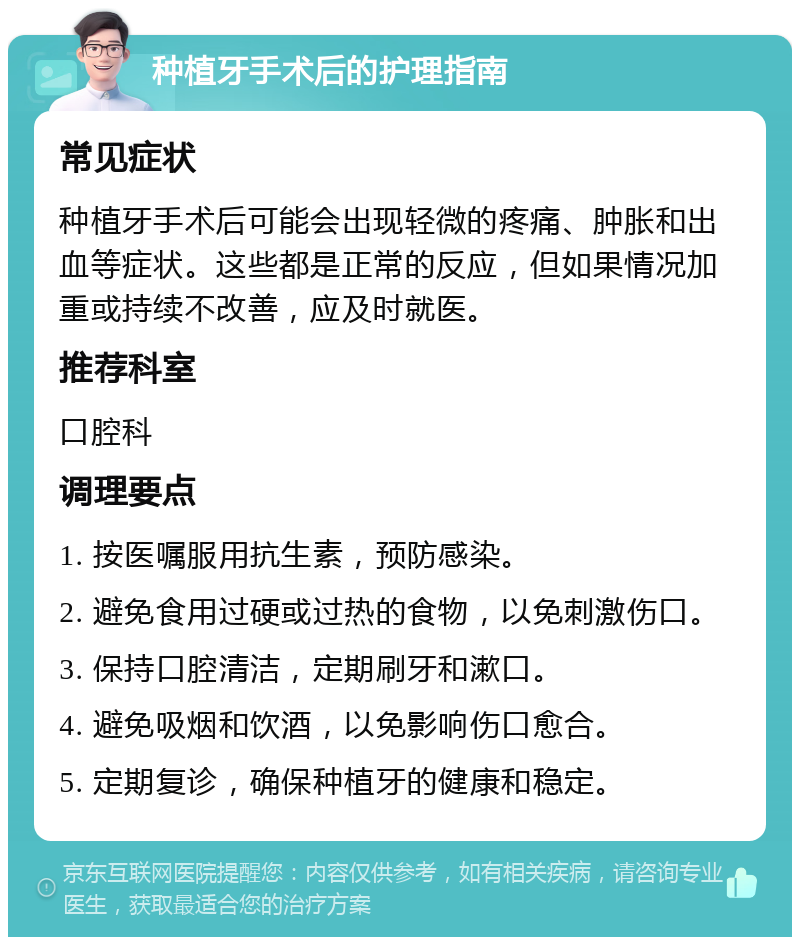 种植牙手术后的护理指南

常见症状

种植牙手术后可能会出现轻微的疼痛、肿胀和出血等症状。这些都是正常的反应，但如果情况加重或持续不改善，应及时就医。

推荐科室

口腔科

调理要点

1. 按医嘱服用抗生素，预防感染。

2. 避免食用过硬或过热的食物，以免刺激伤口。

3. 保持口腔清洁，定期刷牙和漱口。

4. 避免吸烟和饮酒，以免影响伤口愈合。

5. 定期复诊，确保种植牙的健康和稳定。

京东互联网医院提醒您：内容仅供参考，如有相关疾病，请咨询专业医生，获取最适合您的治疗方案